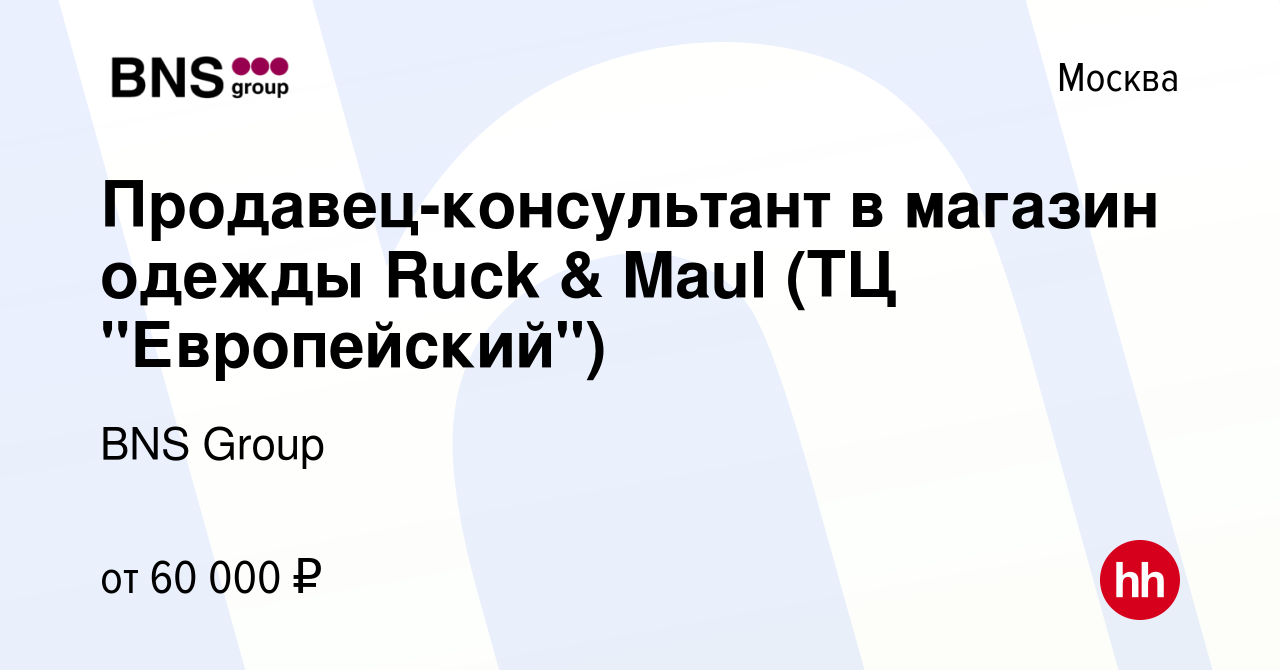 BNS group

Москва

Продавец-консультант в магазин одежды Ruck & Maul (ТЦ "Европейский")

BNS Group

от 60 000 ₽

hh